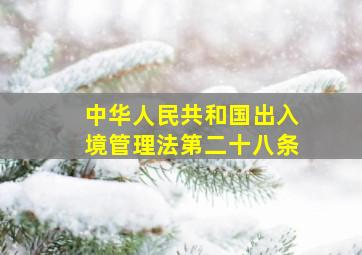 中华人民共和国出入境管理法第二十八条